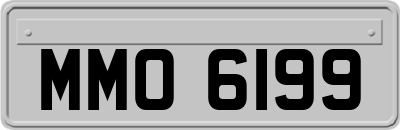 MMO 6199